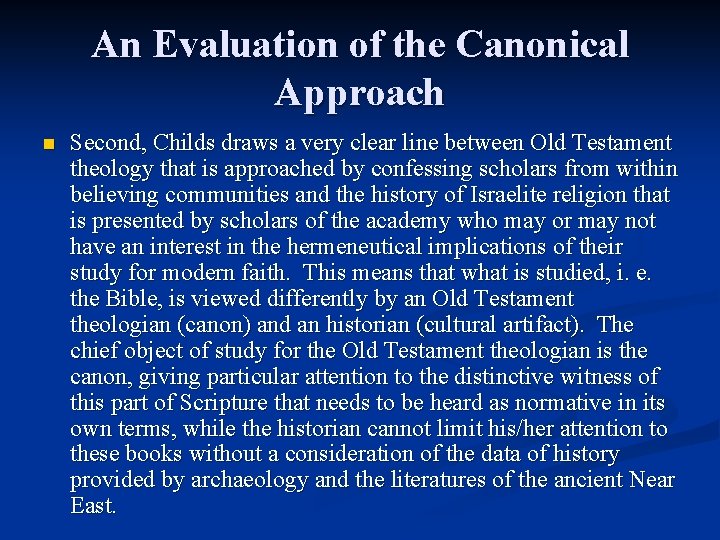 An Evaluation of the Canonical Approach

Second, Childs draws a very clear line between Old Testament theology that is approached by confessing scholars from within believing communities and the history of Israelite religion that is presented by scholars of the academy who may or may not have an interest in the hermeneutical implications of their study for modern faith. This means that what is studied, i. e. the Bible, is viewed differently by an Old Testament theologian (canon) and an historian (cultural artifact). The chief object of study for the Old Testament theologian is the canon, giving particular attention to the distinctive witness of this part of Scripture that needs to be heard as normative in its own terms, while the historian cannot limit his/her attention to these books without a consideration of the data of history provided by archaeology and the literatures of the ancient Near East.